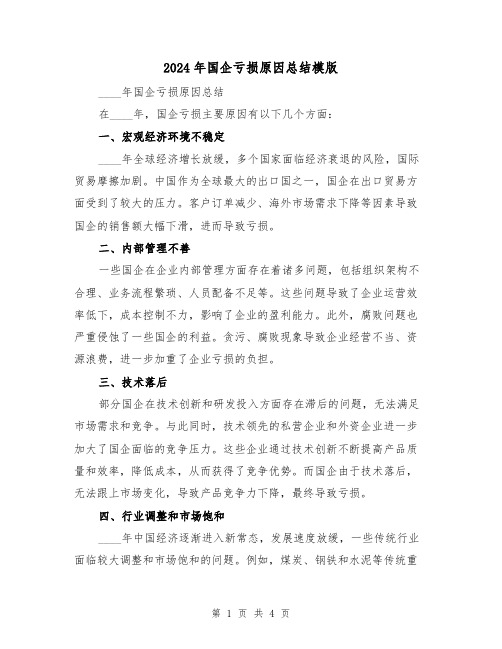 2024年国企亏损原因总结模版

____年国企亏损原因总结

在____年，国企亏损主要原因有以下几个方面：

一、宏观经济环境不稳定

____年全球经济增长放缓，多个国家面临经济衰退的风险，国际贸易摩擦加剧。中国作为全球最大的出口国之一，国企在出口贸易方面受到了较大的压力。客户订单减少、海外市场需求下降等因素导致国企的销售额大幅下滑，进而导致亏损。

二、内部管理不善

一些国企在企业内部管理方面存在着诸多问题，包括组织架构不合理、业务流程繁琐、人员配备不足等。这些问题导致了企业运营效率低下，成本控制不力，影响了企业的盈利能力。此外，腐败问题也严重侵蚀了一些国企的利益。贪污、腐败现象导致企业经营不当、资源浪费，进一步加重了企业亏损的负担。

三、技术落后

部分国企在技术创新和研发投入方面存在滞后的问题，无法满足市场需求和竞争。与此同时，技术领先的私营企业和外资企业进一步加大了国企面临的竞争压力。这些企业通过技术创新不断提高产品质量和效率，降低成本，从而获得了竞争优势。而国企由于技术落后，无法跟上市场变化，导致产品竞争力下降，最终导致亏损。

四、行业调整和市场饱和

____年中国经济逐渐进入新常态，发展速度放缓，一些传统行业面临较大调整和市场饱和的问题。例如，煤炭、钢铁和水泥等传统重

第 1 页 共 4 页